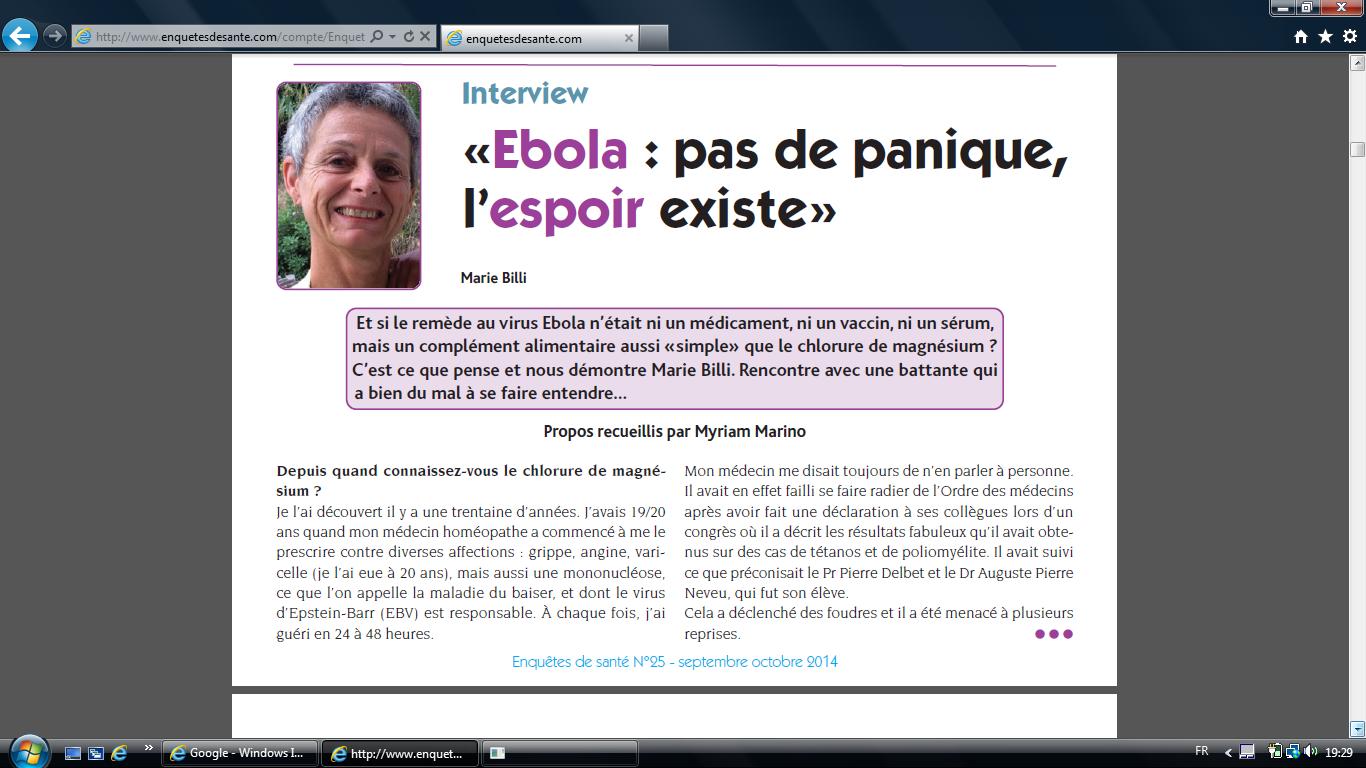 http://www.enquetesdesante.com/compte/Enquet

enquetesdesante.com

Interview

«Ebola : pas de panique, l'espoir existe»

Marie Billi

Et si le remède au virus Ebola n'était ni un médicament, ni un vaccin, ni un sérum, mais un complément alimentaire aussi «simple» que le chlorure de magnésium ? C'est ce que pense et nous démontre Marie Billi. Rencontre avec une battante qui a bien du mal à se faire entendre...

Propos recueillis par Myriam Marino

Depuis quand connaissez-vous le chlorure de magnésium ?

Je l'ai découvert il y a une trentaine d'années. J'avais 19/20 ans quand mon médecin homéopathe a commencé à me le prescrire contre diverses affections : grippe, angine, varicelle (je l'ai eue à 20 ans), mais aussi une mononucléose, ce que l'on appelle la maladie du baiser, et dont le virus d'Epstein-Barr (EBV) est responsable. À chaque fois, j'ai guéri en 24 à 48 heures.

Mon médecin me disait toujours de n'en parler à personne. Il avait en effet failli se faire radier de l'Ordre des médecins après avoir fait une déclaration à ses collègues lors d'un congrès où il a décrit les résultats fabuleux qu'il avait obtenus sur des cas de tétanos et de poliomyélite. Il avait suivi ce que préconisait le Pr Pierre Delbet et le Dr Auguste Pierre Neveu, qui fut son élève.

Cela a déclenché des foudres et il a été menacé à plusieurs reprises.

Enquêtes de santé N°25 - septembre octobre 2014

Google - Windows I...
http://www.enquet...
FR
19:29